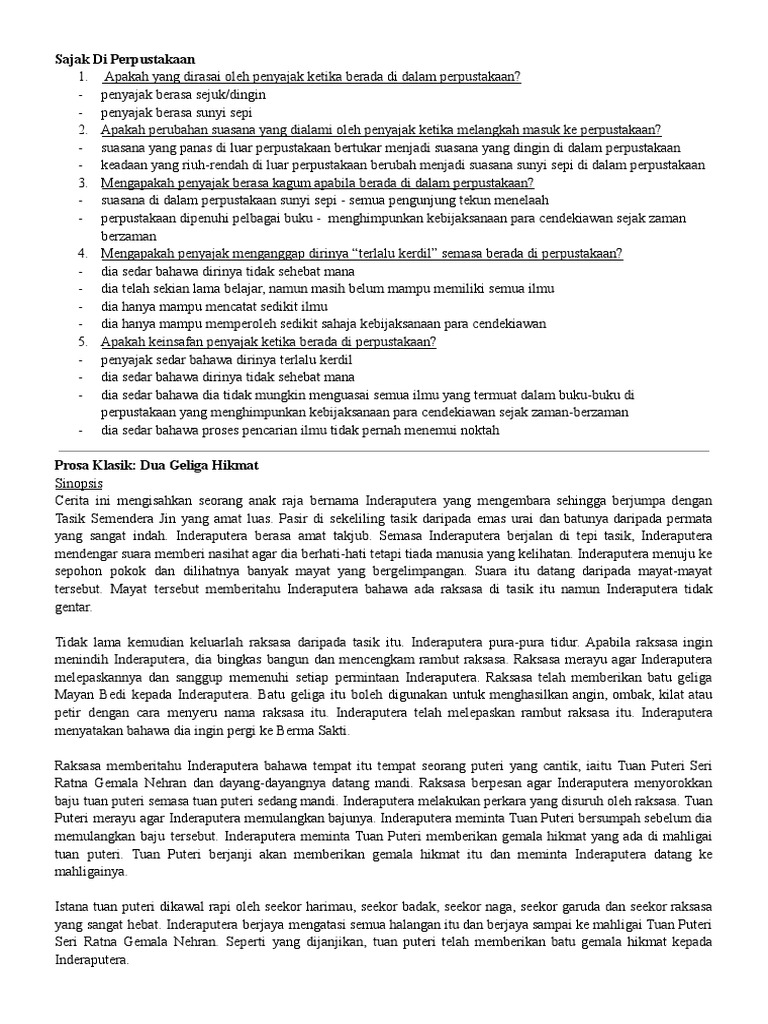 Sajak Di Perpustakaan
1. Apakah yang dirasai oleh penyajak ketika berada di dalam perpustakaan?
- penyajak berasa sejuk/dingin
- penyajak berasa sunyi sepi
2. Apakah perubahan suasana yang dialami oleh penyajak ketika melangkah masuk ke perpustakaan?
- suasana yang panas di luar perpustakaan bertukar menjadi suasana yang dingin di dalam perpustakaan
- keadaan yang riuh-rendah di luar perpustakaan berubah menjadi suasana sunyi sepi di dalam perpustakaan
3. Mengapakah penyajak berasa kagum apabila berada di dalam perpustakaan?
- suasana di dalam perpustakaan sunyi sepi - semua pengunjung tekun menelaah
- perpustakaan dipenuhi pelbagai buku - menghimpunkan kebijaksanaan para cendekiawan sejak zaman berzaman
4. Mengapakah penyajak menganggap dirinya "terlalu kerdil" semasa berada di perpustakaan?
- dia sedar bahawa dirinya tidak sehebat mana
- dia telah sekian lama belajar, namun masih belum mampu memiliki semua ilmu
- dia hanya mampu mencatat sedikit ilmu
- dia hanya mampu memperoleh sedikit sahaja kebijaksanaan para cendekiawan
5. Apakah keinsafan penyajak ketika berada di perpustakaan?
- penyajak sedar bahawa dirinya terlalu kerdil
- dia sedar bahawa dirinya tidak sehebat mana
- dia sedar bahawa dia tidak mungkin menguasai semua ilmu yang termuat dalam buku-buku di perpustakaan yang menghimpunkan kebijaksanaan para cendekiawan sejak zaman-berzaman
- dia sedar bahawa proses pencarian ilmu tidak pernah menemui noktah

Prosa Klasik: Dua Geliga Hikmat
Sinopsis
Cerita ini mengisahkan seorang anak raja bernama Inderaputera yang mengembara sehingga berjumpa dengan Tasik Semendera Jin yang amat luas. Pasir di sekeliling tasik daripada emas urai dan batunya daripada permata yang sangat indah. Inderaputera berasa amat takjub. Semasa Inderaputera berjalan di tepi tasik, Inderaputera mendengar suara memberi nasihat agar dia berhati-hati tetapi tiada manusia yang kelihatan. Inderaputera menuju ke sepohon pokok dan dilihatnya banyak mayat yang bergelimpangan. Suara itu datang daripada mayat-mayat tersebut. Mayat tersebut memberitahu Inderaputera bahawa ada raksasa di tasik itu namun Inderaputera tidak gentar.

Tidak lama kemudian keluarlah raksasa daripada tasik itu. Inderaputera pura-pura tidur. Apabila raksasa ingin menindih Inderaputera, dia bingkas bangun dan mencengkam rambut raksasa. Raksasa merayu agar Inderaputera melepaskannya dan sanggup memenuhi setiap permintaan Inderaputera. Raksasa telah memberikan batu geliga Mayan Bedi kepada Inderaputera. Batu geliga itu boleh digunakan untuk menghasilkan angin, ombak, kilat atau petir dengan cara menyeru nama raksasa itu. Inderaputera telah melepaskan rambut raksasa itu. Inderaputera menyatakan bahawa dia ingin pergi ke Berma Sakti.

Raksasa memberitahu Inderaputera bahawa tempat itu tempat seorang puteri yang cantik, iaitu Tuan Puteri Seri Ratna Gemala Nehran dan dayang-dayangnya datang mandi. Raksasa berpesan agar Inderaputera menyorokkan baju tuan puteri semasa tuan puteri sedang mandi. Inderaputera melakukan perkara yang disuruh oleh raksasa. Tuan Puteri merayu agar Inderaputera memulangkan bajunya. Inderaputera meminta Tuan Puteri bersumpah sebelum dia memulangkan baju tersebut. Inderaputera meminta Tuan Puteri memberikan gemala hikmat yang ada di mahligai tuan puteri. Tuan Puteri berjanji akan memberikan gemala hikmat itu dan meminta Inderaputera datang ke mahligainya.

Istana tuan puteri dikawal rapi oleh seekor harimau, seekor badak, seekor naga, seekor garuda dan seekor raksasa yang sangat hebat. Inderaputera berjaya mengatasi semua halangan itu dan berjaya sampai ke mahligai Tuan Puteri Seri Ratna Gemala Nehran. Seperti yang dijanjikan, tuan puteri telah memberikan batu gemala hikmat kepada Inderaputera.